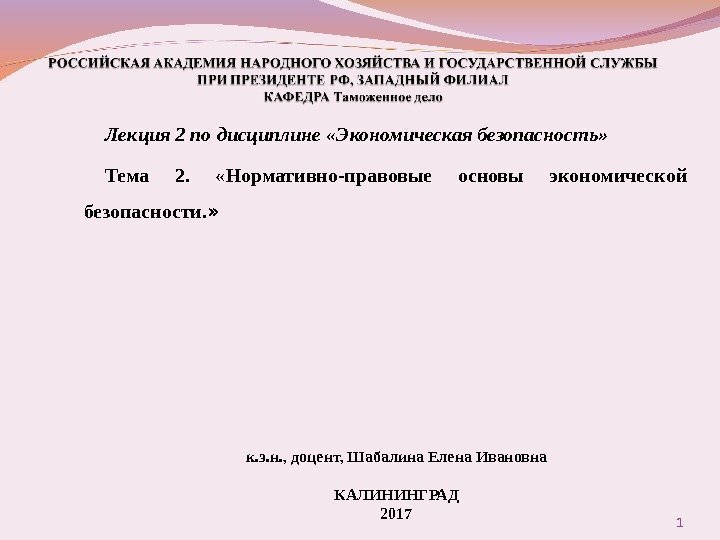 РОССИЙСКАЯ АКАДЕМИЯ НАРОДНОГО ХОЗЯЙСТВА И ГОСУДАРСТВЕННОЙ СЛУЖБЫ ПРИ ПРЕЗИДЕНТЕ РФ, ЗАПАДНЫЙ ФИЛИАЛ
КАФЕДРА Таможенное дело

Лекция 2 по дисциплине «Экономическая безопасность»

Тема 2. «Нормативно-правовые основы экономической безопасности.»

к.э.н., доцент, Шабалина Елена Ивановна

КАЛИНИНГРАД
2017

1